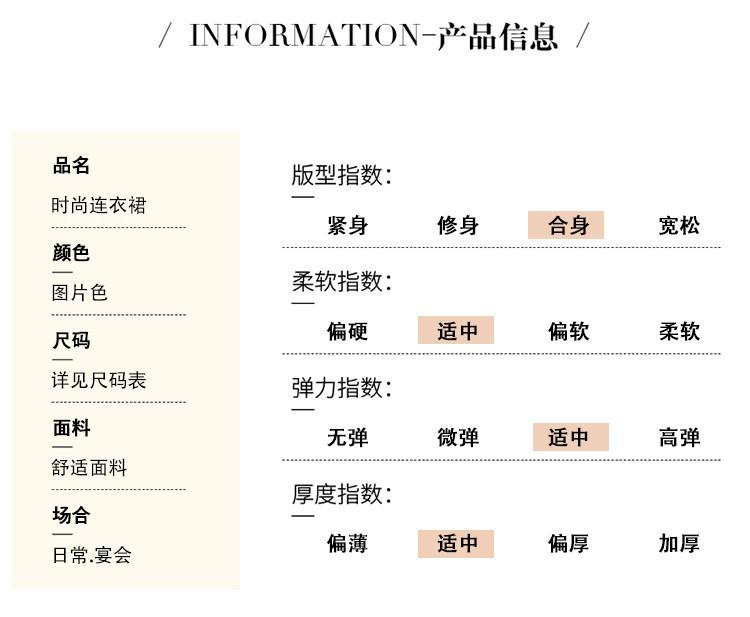 / INFORMATION-产品信息 /

品名
时尚连衣裙

颜色
图片色

尺码
详见尺码表

面料
舒适面料

场合
日常.宴会

版型指数:
紧身 修身 合身 宽松

柔软指数:
偏硬 适中 偏软 柔软

弹力指数:
无弹 微弹 适中 高弹

厚度指数:
偏薄 适中 偏厚 加厚